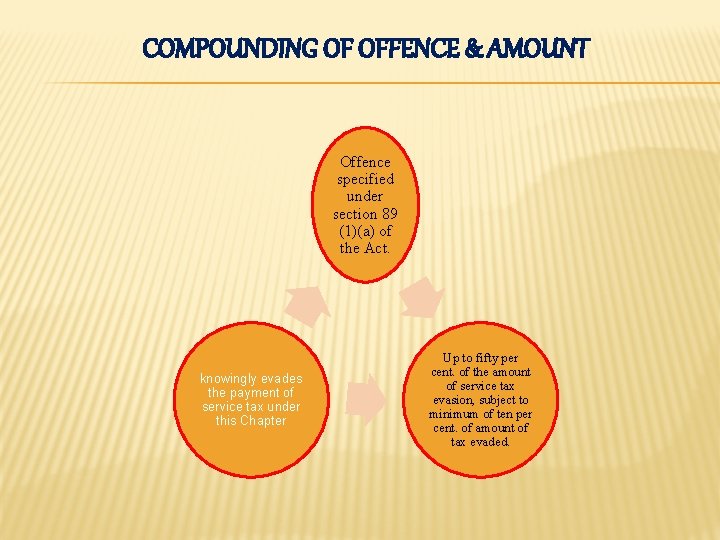 COMPOUNDING OF OFFENCE & AMOUNT

Offence specified under section 89 (1)(a) of the Act.

Up to fifty per cent. of the amount of service tax evasion, subject to minimum of ten per cent. of amount of tax evaded.

knowingly evades the payment of service tax under this Chapter